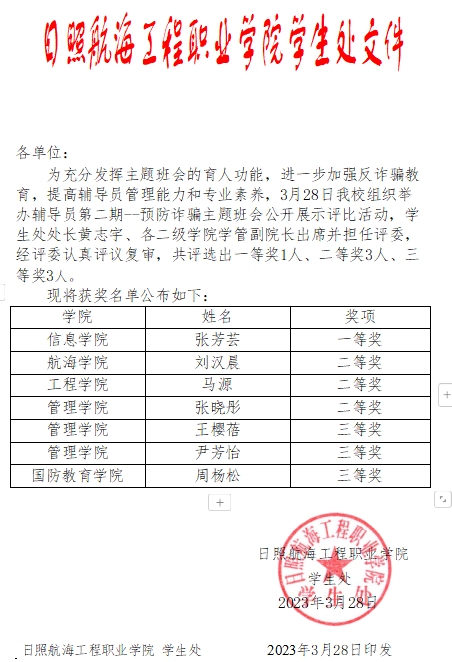 日照航海工程职业学院学生处文件

各单位：

为充分发挥主题班会的育人功能，进一步加强反诈骗教育，提高辅导员管理能力和专业素养，3月28日我校组织举办辅导员第二期--预防诈骗主题班会公开展示评比活动，学生处处长黄志宇、各二级学院学管副院长出席并担任评委，经评委认真评议复审，共评选出一等奖1人、二等奖3人、三等奖3人。

现将获奖名单公布如下：

| 学院 | 姓名 | 奖项 |
|---|---|---|
| 信息学院 | 张芳芸 | 一等奖 |
| 航海学院 | 刘汉晨 | 二等奖 |
| 工程学院 | 马源 | 二等奖 |
| 管理学院 | 张晓彤 | 二等奖 |
| 管理学院 | 王樱蓓 | 三等奖 |
| 管理学院 | 尹芳怡 | 三等奖 |
| 国防教育学院 | 周杨松 | 三等奖 |

+

日照航海工程职业学院
学生处
2023年3月28日

日照航海工程职业学院
学生处

日照航海工程职业学院 学生处　　2023年3月28日印发